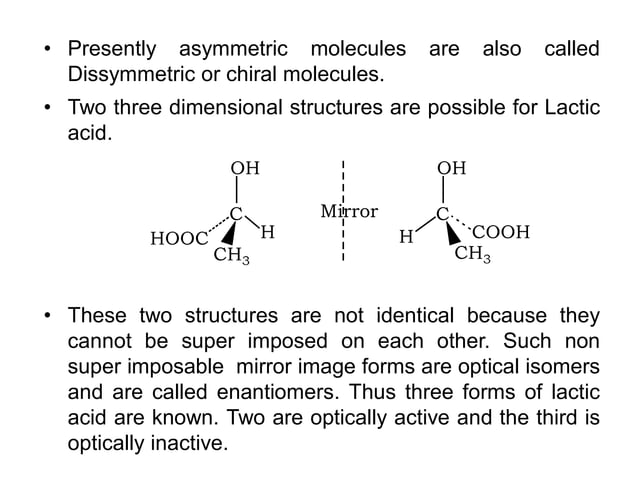 • Presently asymmetric molecules are also called Dissymmetric or chiral molecules.

• Two three dimensional structures are possible for Lactic acid.

OH
C
HOOC
H
$CH_3$

Mirror

OH
C
H
COOH
$CH_3$

• These two structures are not identical because they cannot be super imposed on each other. Such non super imposable mirror image forms are optical isomers and are called enantiomers. Thus three forms of lactic acid are known. Two are optically active and the third is optically inactive.